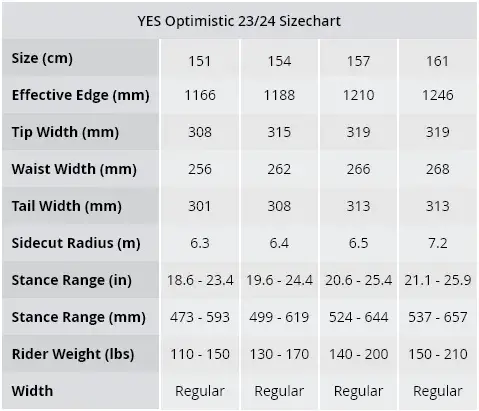 YES Optimistic 23/24 Sizechart

| Size (cm) | 151 | 154 | 157 | 161 |
|---|---|---|---|---|
| Effective Edge (mm) | 1166 | 1188 | 1210 | 1246 |
| Tip Width (mm) | 308 | 315 | 319 | 319 |
| Waist Width (mm) | 256 | 262 | 266 | 268 |
| Tail Width (mm) | 301 | 308 | 313 | 313 |
| Sidecut Radius (m) | 6.3 | 6.4 | 6.5 | 7.2 |
| Stance Range (in) | 18.6 - 23.4 | 19.6 - 24.4 | 20.6 - 25.4 | 21.1 - 25.9 |
| Stance Range (mm) | 473 - 593 | 499 - 619 | 524 - 644 | 537 - 657 |
| Rider Weight (lbs) | 110 - 150 | 130 - 170 | 140 - 200 | 150 - 210 |
| Width | Regular | Regular | Regular | Regular |